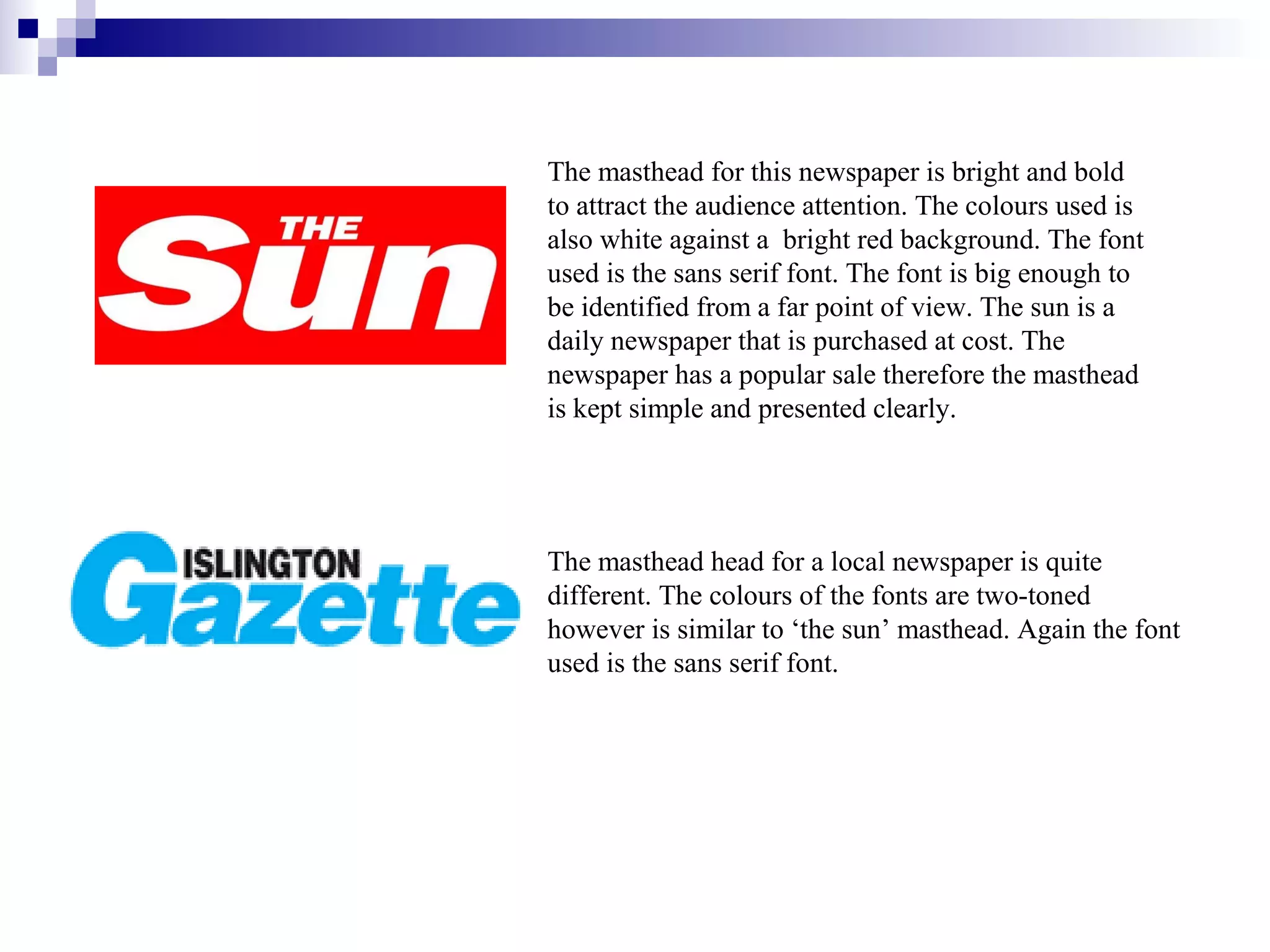 THE Sun

The masthead for this newspaper is bright and bold to attract the audience attention. The colours used is also white against a  bright red background. The font used is the sans serif font. The font is big enough to be identified from a far point of view. The sun is a daily newspaper that is purchased at cost. The newspaper has a popular sale therefore the masthead is kept simple and presented clearly.

ISLINGTON Gazette

The masthead head for a local newspaper is quite different. The colours of the fonts are two-toned however is similar to ‘the sun’ masthead. Again the font used is the sans serif font.